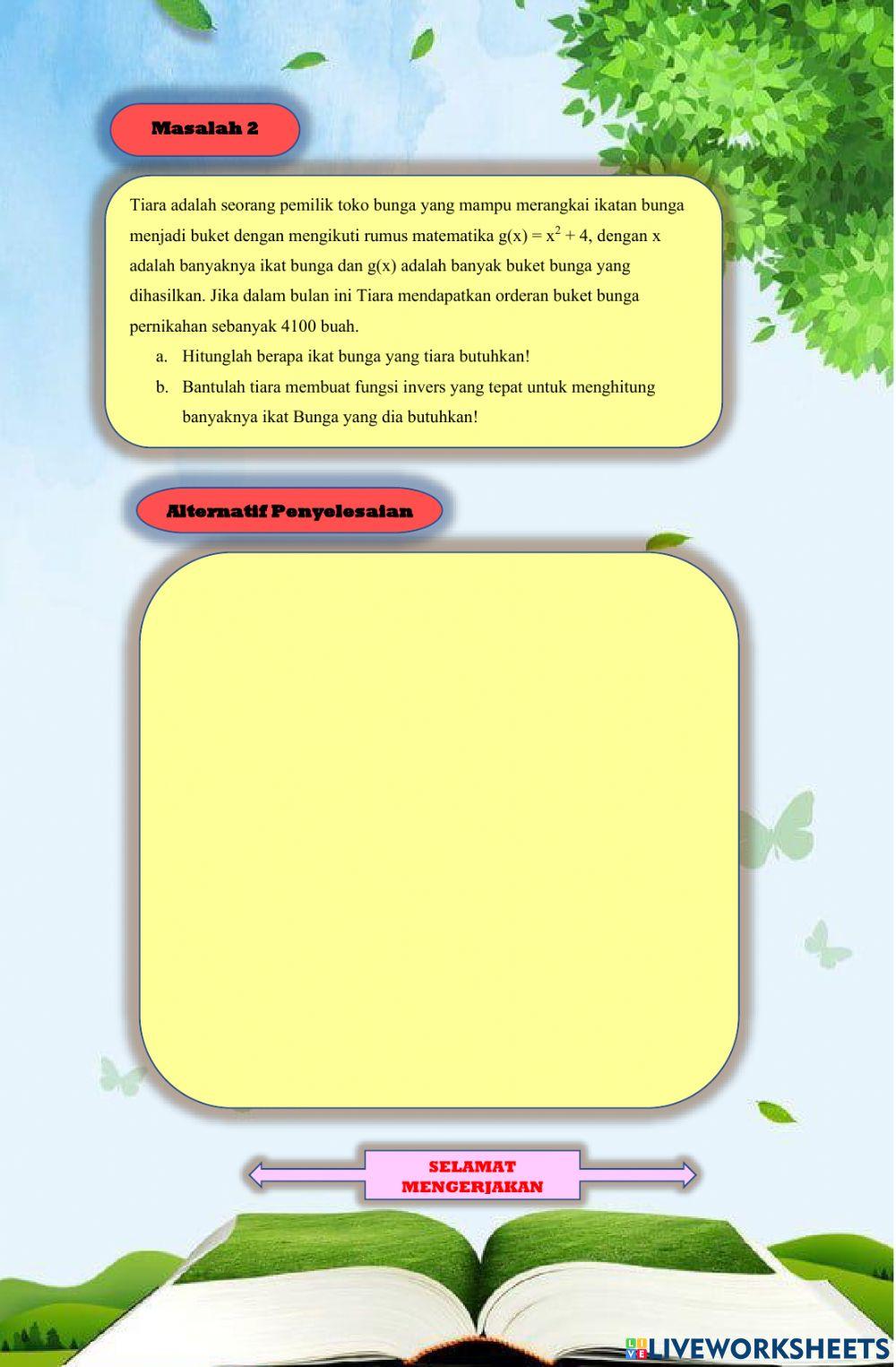 Masalah 2

Tiara adalah seorang pemilik toko bunga yang mampu merangkai ikatan bunga menjadi buket dengan mengikuti rumus matematika $g(x) = x^2 + 4$, dengan x adalah banyaknya ikat bunga dan g(x) adalah banyak buket bunga yang dihasilkan. Jika dalam bulan ini Tiara mendapatkan orderan buket bunga pernikahan sebanyak 4100 buah.

a. Hitunglah berapa ikat bunga yang tiara butuhkan!

b. Bantulah tiara membuat fungsi invers yang tepat untuk menghitung banyaknya ikat Bunga yang dia butuhkan!

Alternatif Penyelesaian

SELAMAT MENGERJAKAN

LIVEWORKSHEETS